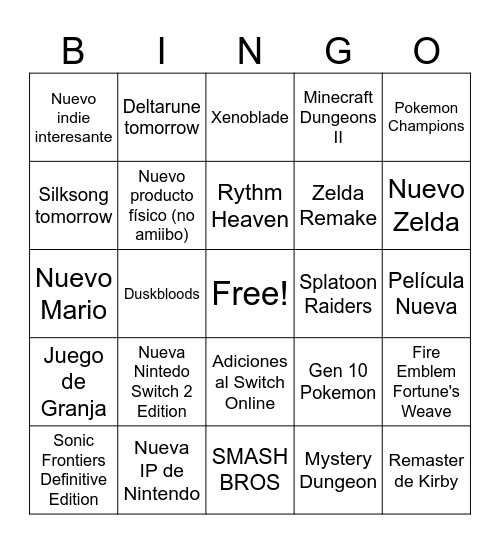 | B | I | N | G | O |
|---|---|---|---|---|
| Nuevo indie interesante | Deltarune tomorrow | Xenoblade | Minecraft Dungeons II | Pokemon Champions |
| Silksong tomorrow | Nuevo producto físico (no amiibo) | Rythm Heaven | Zelda Remake | Nuevo Zelda |
| Nuevo Mario | Duskbloods | Free! | Splatoon Raiders | Película Nueva |
| Juego de Granja | Nueva Nintedo Switch 2 Edition | Adiciones al Switch Online | Gen 10 Pokemon | Fire Emblem Fortune's Weave |
| Sonic Frontiers Definitive Edition | Nueva IP de Nintendo | SMASH BROS | Mystery Dungeon | Remaster de Kirby |